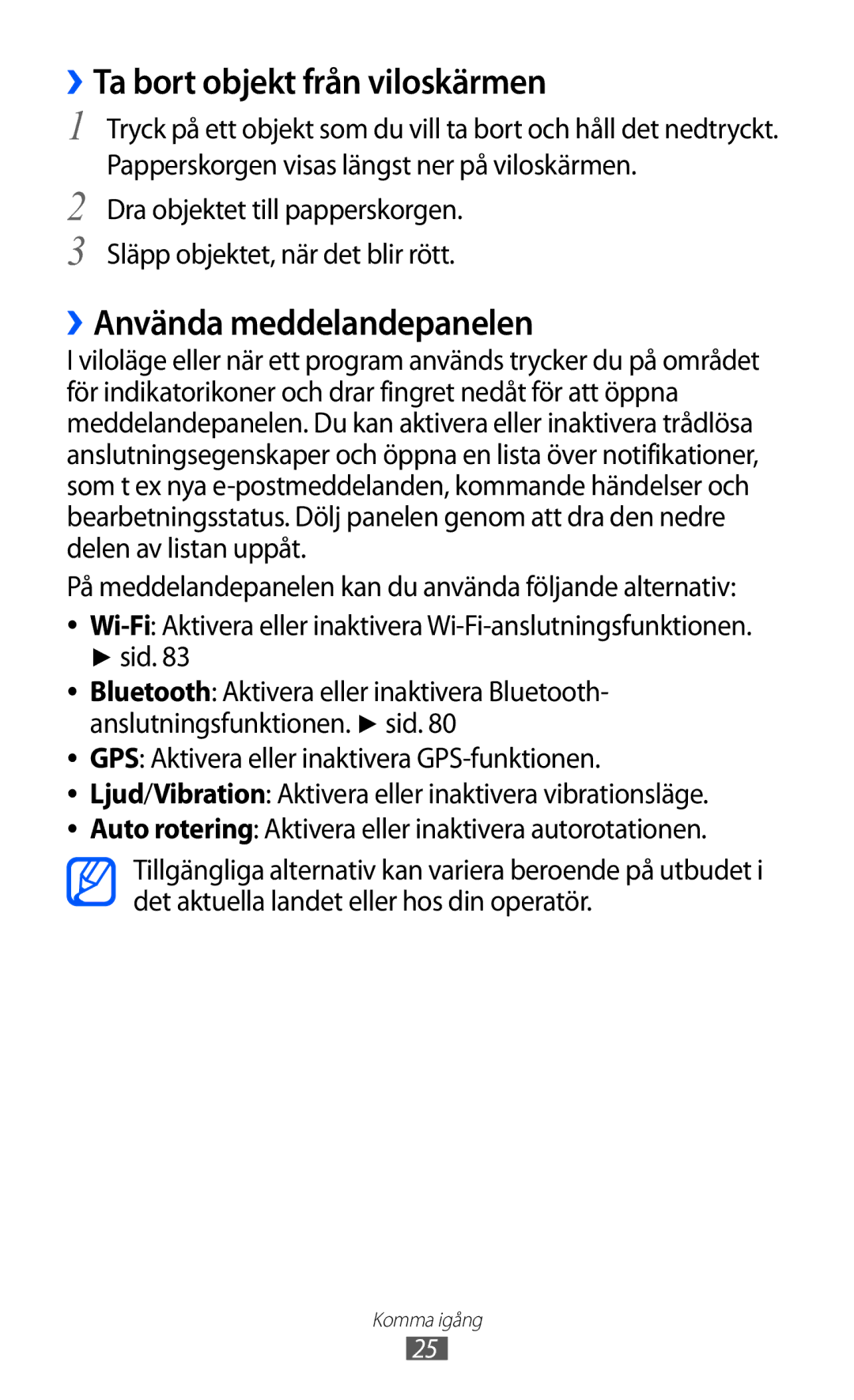 ›› Ta bort objekt från viloskärmen

1 Tryck på ett objekt som du vill ta bort och håll det nedtryckt. Papperskorgen visas längst ner på viloskärmen.

2 Dra objektet till papperskorgen.

3 Släpp objektet, när det blir rött.

›› Använda meddelandepanelen

I viloläge eller när ett program används trycker du på området för indikatorikoner och drar fingret nedåt för att öppna meddelandepanelen. Du kan aktivera eller inaktivera trådlösa anslutningsegenskaper och öppna en lista över notifikationer, som t ex nya e-postmeddelanden, kommande händelser och bearbetningsstatus. Dölj panelen genom att dra den nedre delen av listan uppåt.

På meddelandepanelen kan du använda följande alternativ:

• Wi-Fi: Aktivera eller inaktivera Wi-Fi-anslutningsfunktionen. ► sid. 83
• Bluetooth: Aktivera eller inaktivera Bluetooth-anslutningsfunktionen. ► sid. 80
• GPS: Aktivera eller inaktivera GPS-funktionen.
• Ljud/Vibration: Aktivera eller inaktivera vibrationsläge.
• Auto rotering: Aktivera eller inaktivera autorotationen.

Tillgängliga alternativ kan variera beroende på utbudet i det aktuella landet eller hos din operatör.

Komma igång
25